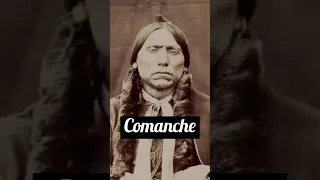 Comanche